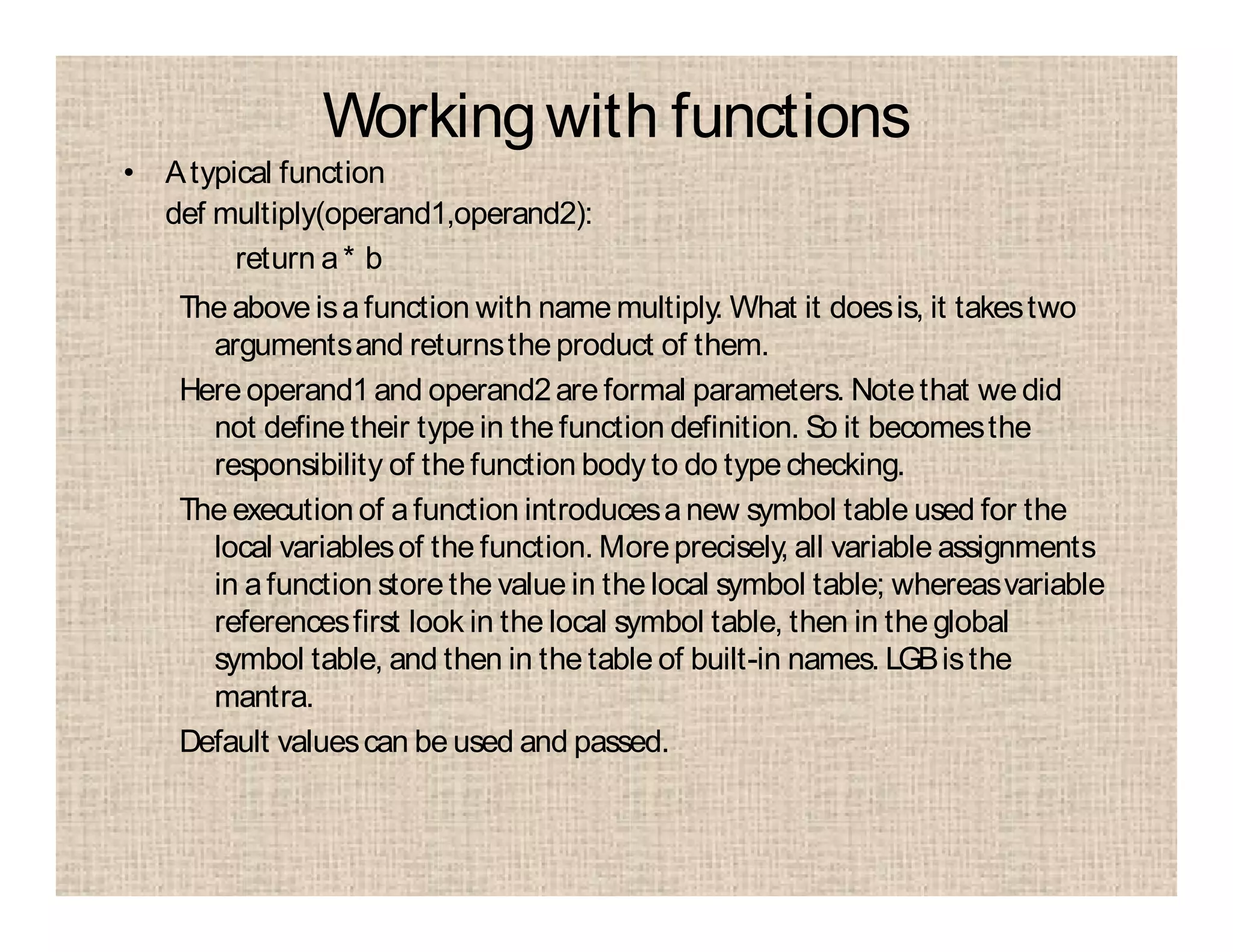 Working with functions

• A typical function
def multiply(operand1,operand2):
return a * b

The above is a function with name multiply. What it does is, it takes two arguments and returns the product of them.

Here operand1 and operand2 are formal parameters. Note that we did not define their type in the function definition. So it becomes the responsibility of the function body to do type checking.

The execution of a function introduces a new symbol table used for the local variables of the function. More precisely, all variable assignments in a function store the value in the local symbol table; whereas variable references first look in the local symbol table, then in the global symbol table, and then in the table of built-in names. LGB is the mantra.

Default values can be used and passed.